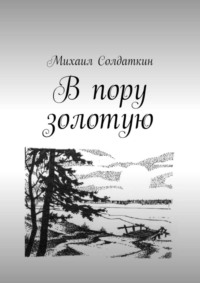 Михаил Солдаткин

В пору золотую